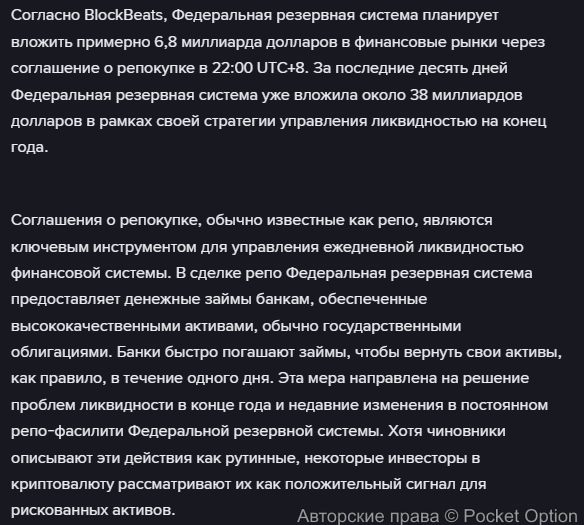 Согласно BlockBeats, Федеральная резервная система планирует вложить примерно 6,8 миллиарда долларов в финансовые рынки через соглашение о репокупке в 22:00 UTC+8. За последние десять дней Федеральная резервная система уже вложила около 38 миллиардов долларов в рамках своей стратегии управления ликвидностью на конец года.

Соглашения о репокупке, обычно известные как репо, являются ключевым инструментом для управления ежедневной ликвидностью финансовой системы. В сделке репо Федеральная резервная система предоставляет денежные займы банкам, обеспеченные высококачественными активами, обычно государственными облигациями. Банки быстро погашают займы, чтобы вернуть свои активы, как правило, в течение одного дня. Эта мера направлена на решение проблем ликвидности в конце года и недавние изменения в постоянном репо-фасилити Федеральной резервной системы. Хотя чиновники описывают эти действия как рутинные, некоторые инвесторы в криптовалюту рассматривают их как положительный сигнал для рискованных активов.

Авторские права © Pocket Option